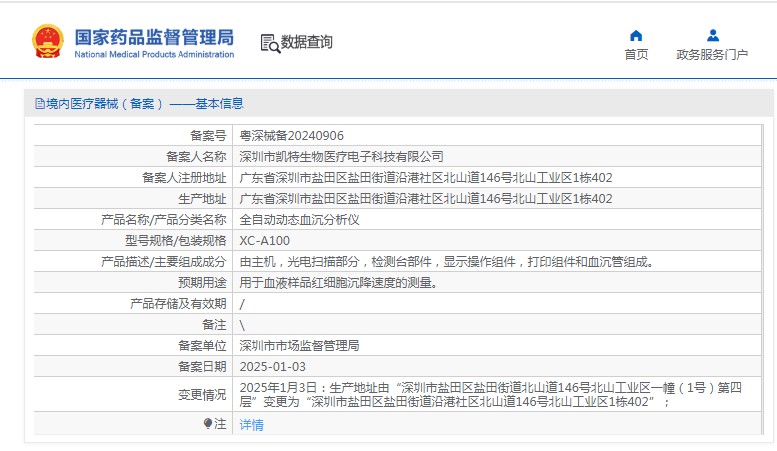 国家药品监督管理局
National Medical Products Administration

数据查询

首页

政务服务门户

境内医疗器械（备案）——基本信息

| 备案号 | 粤深械备20240906 |
|---|---|
| 备案人名称 | 深圳市凯特生物医疗电子科技有限公司 |
| 备案人注册地址 | 广东省深圳市盐田区盐田街道沿港社区北山道146号北山工业区1栋402 |
| 生产地址 | 广东省深圳市盐田区盐田街道沿港社区北山道146号北山工业区1栋402 |
| 产品名称/产品分类名称 | 全自动动态血沉分析仪 |
| 型号规格/包装规格 | XC-A100 |
| 产品描述/主要组成成分 | 由主机，光电扫描部分，检测台部件，显示操作组件，打印组件和血沉管组成。 |
| 预期用途 | 用于血液样品红细胞沉降速度的测量。 |
| 产品存储及有效期 | / |
| 备注 | \ |
| 备案单位 | 深圳市市场监督管理局 |
| 备案日期 | 2025-01-03 |
| 变更情况 | 2025年1月3日：生产地址由“深圳市盐田区盐田街道北山道146号北山工业区一幢（1号）第四层”变更为“深圳市盐田区盐田街道沿港社区北山道146号北山工业区1栋402”； |
| 注 | 详情 |